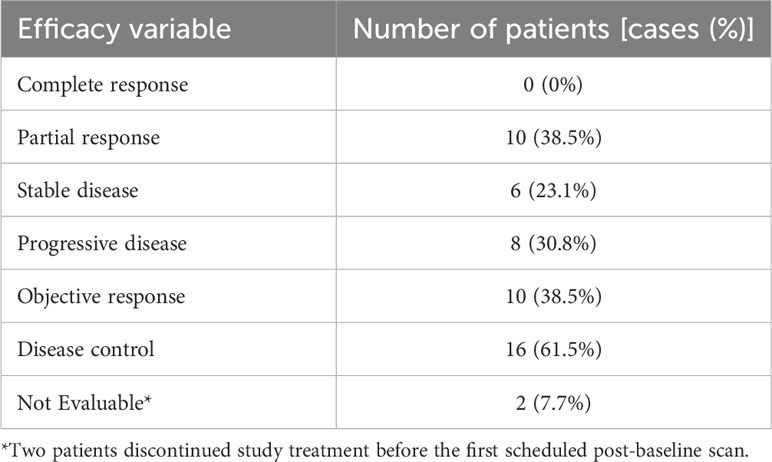 | Efficacy variable | Number of patients [cases (%)] |
|---|---|
| Complete response | 0 (0%) |
| Partial response | 10 (38.5%) |
| Stable disease | 6 (23.1%) |
| Progressive disease | 8 (30.8%) |
| Objective response | 10 (38.5%) |
| Disease control | 16 (61.5%) |
| Not Evaluable* | 2 (7.7%) |

*Two patients discontinued study treatment before the first scheduled post-baseline scan.